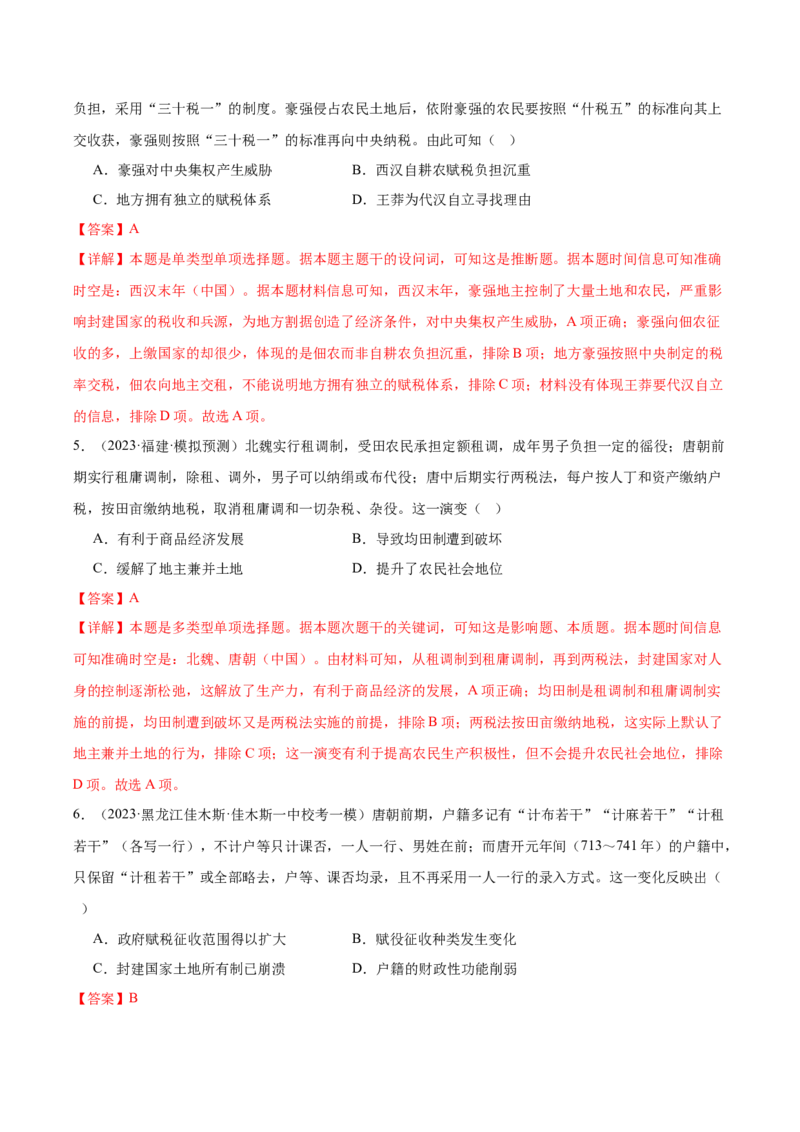 负担，采用“三十税一”的制度。豪强侵占农民土地后，依附豪强的农民要按照“什税五”的标准向其上交收获，豪强则按照“三十税一”的标准再向中央纳税。由此可知（ ）

A．豪强对中央集权产生威胁 B．西汉自耕农赋税负担沉重

C．地方拥有独立的赋税体系 D．王莽为代汉自立寻找理由

【答案】A

【详解】本题是单类型单项选择题。据本题主题干的设问词，可知这是推断题。据本题时间信息可知准确时空是：西汉末年（中国）。据本题材料信息可知，西汉末年，豪强地主控制了大量土地和农民，严重影响封建国家的税收和兵源，为地方割据创造了经济条件，对中央集权产生威胁，A项正确；豪强向佃农征收的多，上缴国家的却很少，体现的是佃农而非自耕农负担沉重，排除B项；地方豪强按照中央制定的税率交税，佃农向地主交租，不能说明地方拥有独立的赋税体系，排除C项；材料没有体现王莽要代汉自立的信息，排除D项。故选A项。

5．（2023·福建·模拟预测）北魏实行租调制，受田农民承担定额租调，成年男子负担一定的徭役；唐朝前期实行租庸调制，除租、调外，男子可以纳绢或布代役；唐中后期实行两税法，每户按人丁和资产缴纳户税，按田亩缴纳地税，取消租庸调和一切杂税、杂役。这一演变（ ）

A．有利于商品经济发展 B．导致均田制遭到破坏

C．缓解了地主兼并土地 D．提升了农民社会地位

【答案】A

【详解】本题是多类型单项选择题。据本题次题干的关键词，可知这是影响题、本质题。据本题时间信息可知准确时空是：北魏、唐朝（中国）。由材料可知，从租调制到租庸调制，再到两税法，封建国家对人身的控制逐渐松弛，这解放了生产力，有利于商品经济的发展，A项正确；均田制是租调制和租庸调制实施的前提，均田制遭到破坏又是两税法实施的前提，排除B项；两税法按田亩缴纳地税，这实际上默认了地主兼并土地的行为，排除C项；这一演变有利于提高农民生产积极性，但不会提升农民社会地位，排除D项。故选A项。

6．（2023·黑龙江佳木斯·佳木斯一中校考一模）唐朝前期，户籍多记有“计布若干”“计麻若干”“计租若干”（各写一行），不计户等只计课否，一人一行、男姓在前；而唐开元年间（713～741年）的户籍中，只保留“计租若干”或全部略去，户等、课否均录，且不再采用一人一行的录入方式。这一变化反映出（ ）

A．政府赋税征收范围得以扩大 B．赋役征收种类发生变化

C．封建国家土地所有制已崩溃 D．户籍的财政性功能削弱

【答案】B